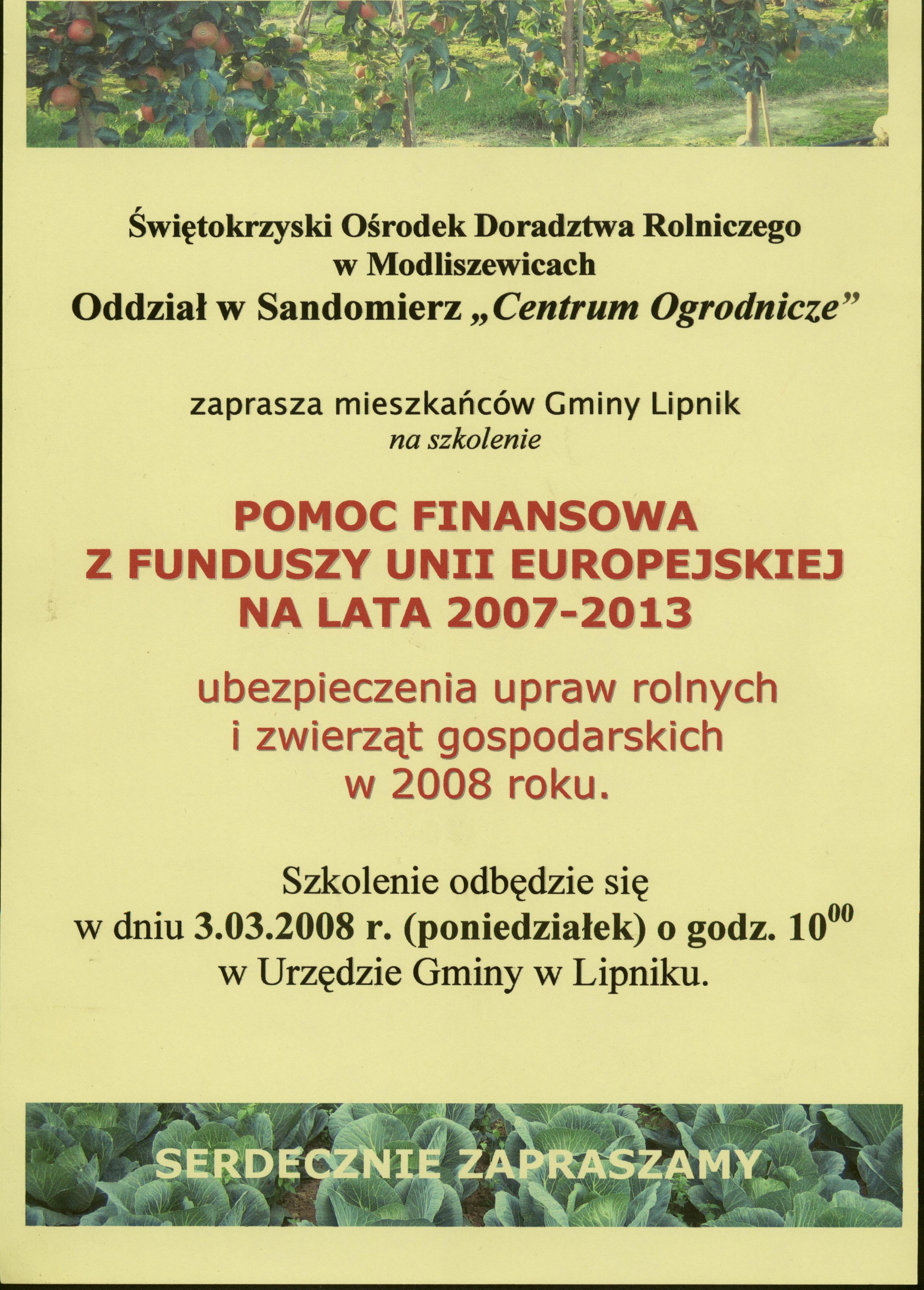 Świętokrzyski Ośrodek Doradztwa Rolniczego w Modliszewicach
Oddział w Sandomierz „Centrum Ogrodnicze”

zaprasza mieszkańców Gminy Lipnik
na szkolenie

POMOC FINANSOWA Z FUNDUSZY UNII EUROPEJSKIEJ NA LATA 2007-2013

ubezpieczenia upraw rolnych i zwierząt gospodarskich w 2008 roku.

Szkolenie odbędzie się w dniu 3.03.2008 r. (poniedziałek) o godz. $10^{00}$ w Urzędzie Gminy w Lipniku.

SERDECZNIE ZAPRASZAMY